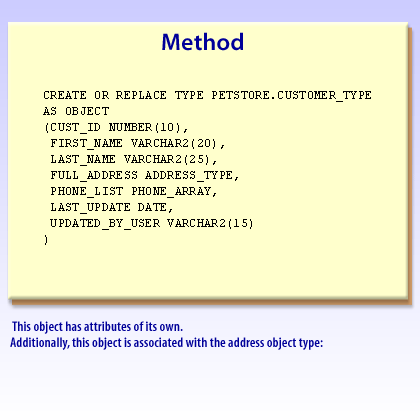 Method

CREATE OR REPLACE TYPE PETSTORE.CUSTOMER_TYPE
AS OBJECT
(CUST_ID NUMBER(10),
FIRST_NAME VARCHAR2(20),
LAST_NAME VARCHAR2(25),
FULL_ADDRESS ADDRESS_TYPE,
PHONE_LIST PHONE_ARRAY,
LAST_UPDATE DATE,
UPDATED_BY_USER VARCHAR2(15)
)

This object has attributes of its own.
Additionally, this object is associated with the address object type: